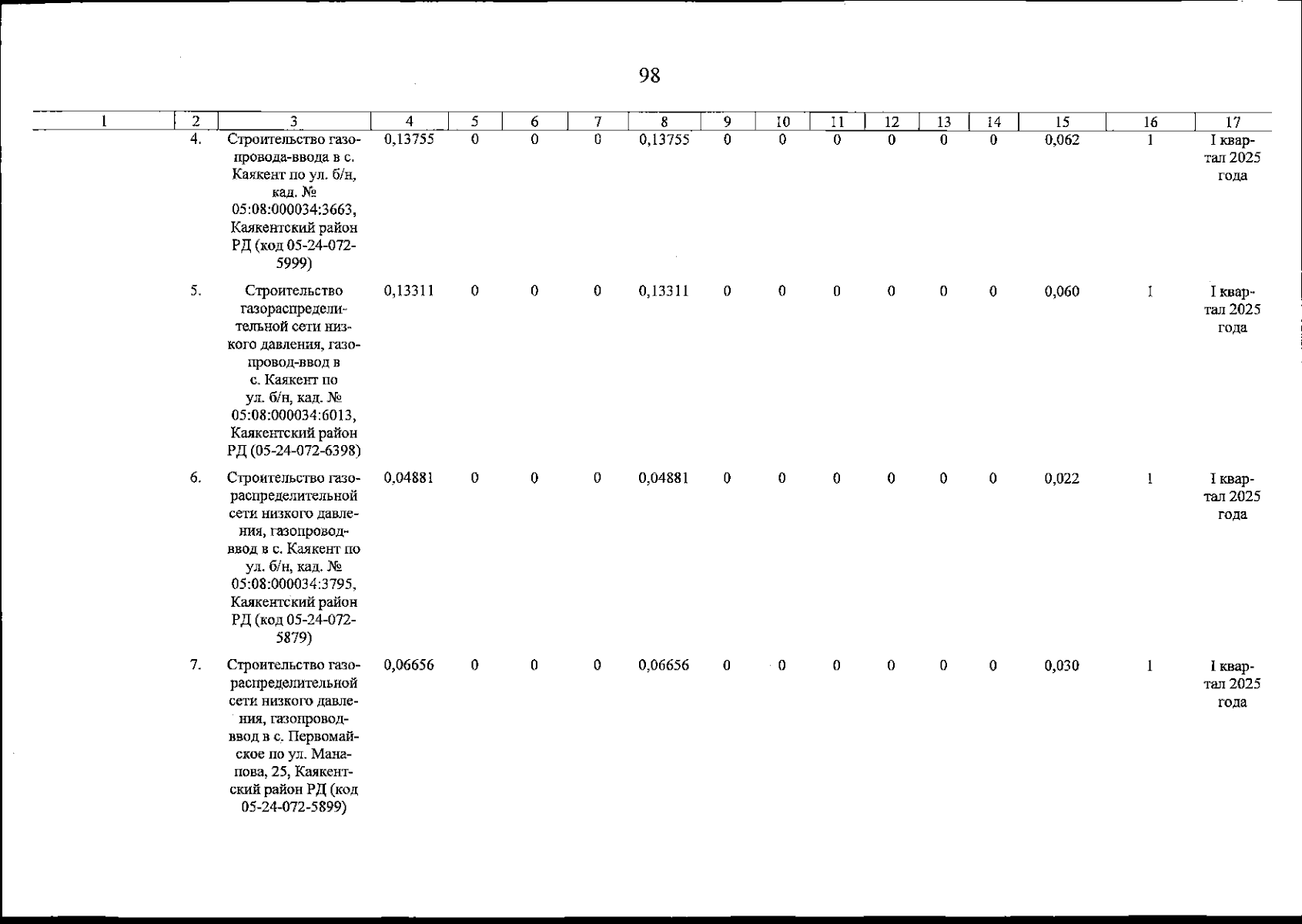 98

| 1 | 2 | 3 | 4 | 5 | 6 | 7 | 8 | 9 | 10 | 11 | 12 | 13 | 14 | 15 | 16 | 17 |
|---|---|---|---|---|---|---|---|---|---|---|---|---|---|---|---|---|
| | 4. | Строительство газопровода-ввода в с. Каякент по ул. б/н, кад. № 05:08:000034:3663, Каякентский район РД (код 05-24-072-5999) | 0,13755 | 0 | 0 | 0 | 0,13755 | 0 | 0 | 0 | 0 | 0 | 0 | 0,062 | 1 | I квартал 2025 года |
| | 5. | Строительство газораспределительной сети низкого давления, газопровод-ввод в с. Каякент по ул. б/н, кад. № 05:08:000034:6013, Каякентский район РД (05-24-072-6398) | 0,13311 | 0 | 0 | 0 | 0,13311 | 0 | 0 | 0 | 0 | 0 | 0 | 0,060 | 1 | I квартал 2025 года |
| | 6. | Строительство газораспределительной сети низкого давления, газопровод-ввод в с. Каякент по ул. б/н, кад. № 05:08:000034:3795, Каякентский район РД (код 05-24-072-5879) | 0,04881 | 0 | 0 | 0 | 0,04881 | 0 | 0 | 0 | 0 | 0 | 0 | 0,022 | 1 | I квартал 2025 года |
| | 7. | Строительство газораспределительной сети низкого давления, газопровод-ввод в с. Первомайское по ул. Манапова, 25, Каякентский район РД (код 05-24-072-5899) | 0,06656 | 0 | 0 | 0 | 0,06656 | 0 | 0 | 0 | 0 | 0 | 0 | 0,030 | 1 | I квартал 2025 года |